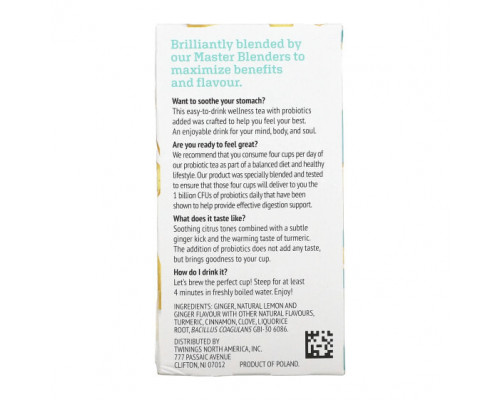 Brilliantly blended by our Master Blenders to maximize benefits and flavour.

Want to soothe your stomach?
This easy-to-drink wellness tea with probiotics added was crafted to help you feel your best. An enjoyable drink for your mind, body, and soul.

Are you ready to feel great?
We recommend that you consume four cups per day of our probiotic tea as part of a balanced diet and healthy lifestyle. Our product was specially blended and tested to ensure that those four cups will deliver to you the 1 billion CFUs of probiotics daily that have been shown to help provide effective digestion support.

What does it taste like?
Soothing citrus tones combined with a subtle ginger kick and the warming taste of turmeric. The addition of probiotics does not add any taste, but brings goodness to your cup.

How do I drink it?
Let's brew the perfect cup! Steep for at least 4 minutes in freshly boiled water. Enjoy!

INGREDIENTS: GINGER, NATURAL LEMON AND GINGER FLAVOUR WITH OTHER NATURAL FLAVOURS, TURMERIC, CINNAMON, CLOVE, LIQUORICE ROOT, BACILLUS COAGULANS GBI-30 6086.

DISTRIBUTED BY
TWININGS NORTH AMERICA, INC.
777 PASSAIC AVENUE
CLIFTON, NJ 07012

PRODUCT OF POLAND.